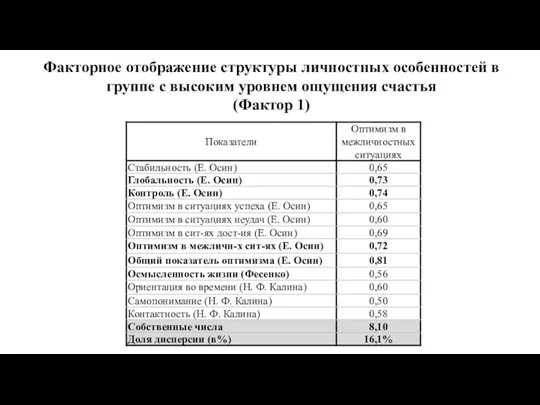 Факторное отображение структуры личностных особенностей в группе с высоким уровнем ощущения счастья
(Фактор 1)

| Показатели | Оптимизм в межличностных ситуациях |
|---|---|
| Стабильность (Е. Осин) | 0,65 |
| Глобальность (Е. Осин) | 0,73 |
| Контроль (Е. Осин) | 0,74 |
| Оптимизм в ситуациях успеха (Е. Осин) | 0,65 |
| Оптимизм в ситуациях неудач (Е. Осин) | 0,60 |
| Оптимизм в сит-ях дост-ия (Е. Осин) | 0,69 |
| Оптимизм в межличн-х сит-ях (Е. Осин) | 0,72 |
| Общий показатель оптимизма (Е. Осин) | 0,81 |
| Осмысленность жизни (Фесенко) | 0,56 |
| Ориентация во времени (Н. Ф. Калина) | 0,60 |
| Самопонимание (Н. Ф. Калина) | 0,50 |
| Контактность (Н. Ф. Калина) | 0,58 |
| Собственные числа | 8,10 |
| Доля дисперсии (в%) | 16,1% |